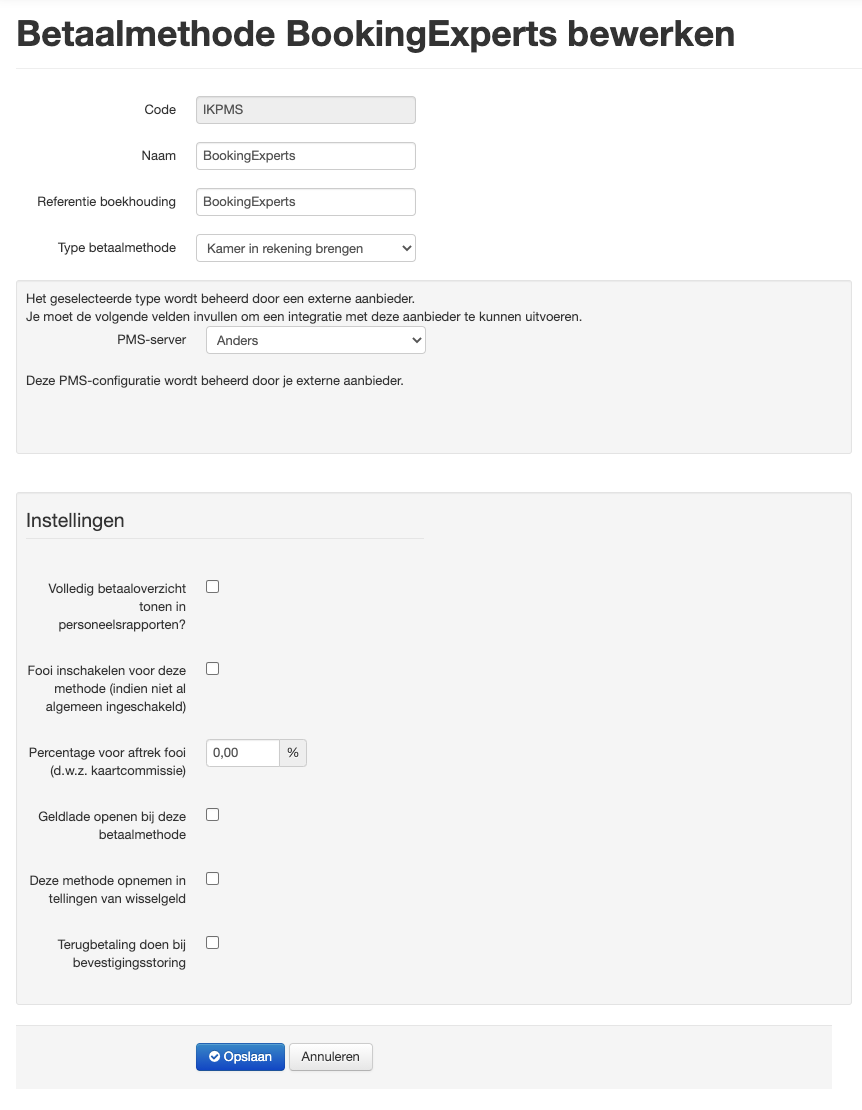 Betaalmethode BookingExperts bewerken

Code
IKPMS

Naam
BookingExperts

Referentie boekhouding
BookingExperts

Type betaalmethode
Kamer in rekening brengen

Het geselecteerde type wordt beheerd door een externe aanbieder.
Je moet de volgende velden invullen om een integratie met deze aanbieder te kunnen uitvoeren.

PMS-server
Anders

Deze PMS-configuratie wordt beheerd door je externe aanbieder.

Instellingen

Volledig betaaloverzicht tonen in personeelsrapporten?

Fooi inschakelen voor deze methode (indien niet al algemeen ingeschakeld)

Percentage voor aftrek fooi (d.w.z. kaartcommissie)
0,00
%

Geldlade openen bij deze betaalmethode

Deze methode opnemen in tellingen van wisselgeld

Terugbetaling doen bij bevestigingsstoring

Opslaan
Annuleren